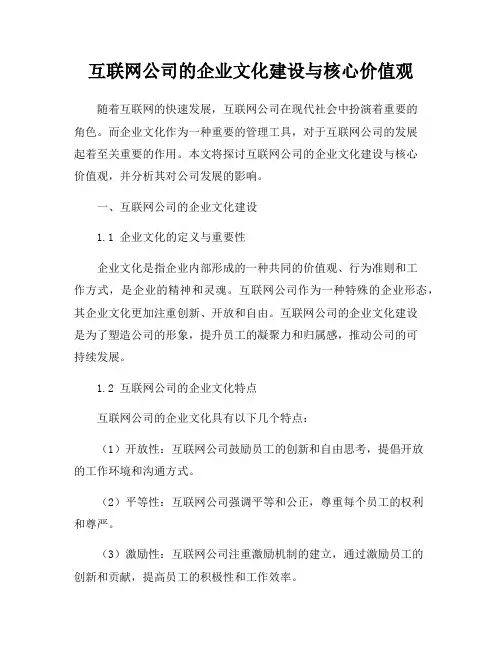 互联网公司的企业文化建设与核心价值观

随着互联网的快速发展，互联网公司在现代社会中扮演着重要的角色。而企业文化作为一种重要的管理工具，对于互联网公司的发展起着至关重要的作用。本文将探讨互联网公司的企业文化建设与核心价值观，并分析其对公司发展的影响。

一、互联网公司的企业文化建设

1.1 企业文化的定义与重要性

企业文化是指企业内部形成的一种共同的价值观、行为准则和工作方式，是企业的精神和灵魂。互联网公司作为一种特殊的企业形态，其企业文化更加注重创新、开放和自由。互联网公司的企业文化建设是为了塑造公司的形象，提升员工的凝聚力和归属感，推动公司的可持续发展。

1.2 互联网公司的企业文化特点

互联网公司的企业文化具有以下几个特点：

（1）开放性：互联网公司鼓励员工的创新和自由思考，提倡开放的工作环境和沟通方式。

（2）平等性：互联网公司强调平等和公正，尊重每个员工的权利和尊严。

（3）激励性：互联网公司注重激励机制的建立，通过激励员工的创新和贡献，提高员工的积极性和工作效率。